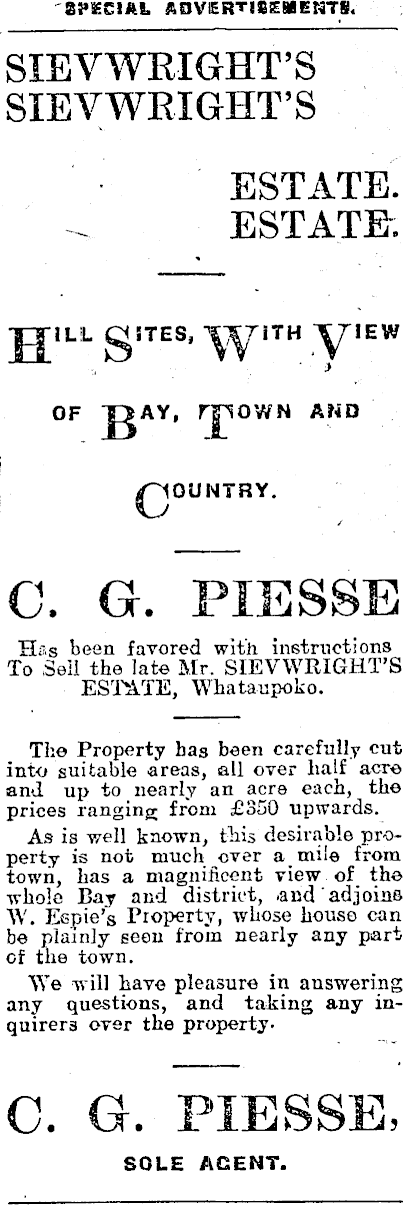 SPECIAL ADVERTISEMENTS.

SIEVWRIGHT'S
SIEVWRIGHT'S

ESTATE.
ESTATE.

HILL SITES, WITH VIEW OF BAY, TOWN AND COUNTRY.

C. G. PIESSE

Has been favored with instructions To Sell the late Mr. SIEVWRIGHT'S ESTATE, Whataupoko.

The Property has been carefully cut into suitable areas, all over half acre and up to nearly an acre each, the prices ranging from £350 upwards.

As is well known, this desirable property is not much over a mile from town, has a magnificent view of the whole Bay and district, and adjoins W. Espie's Property, whose house can be plainly seen from nearly any part of the town.

We will have pleasure in answering any questions, and taking any inquirers over the property.

C. G. PIESSE,

SOLE AGENT.